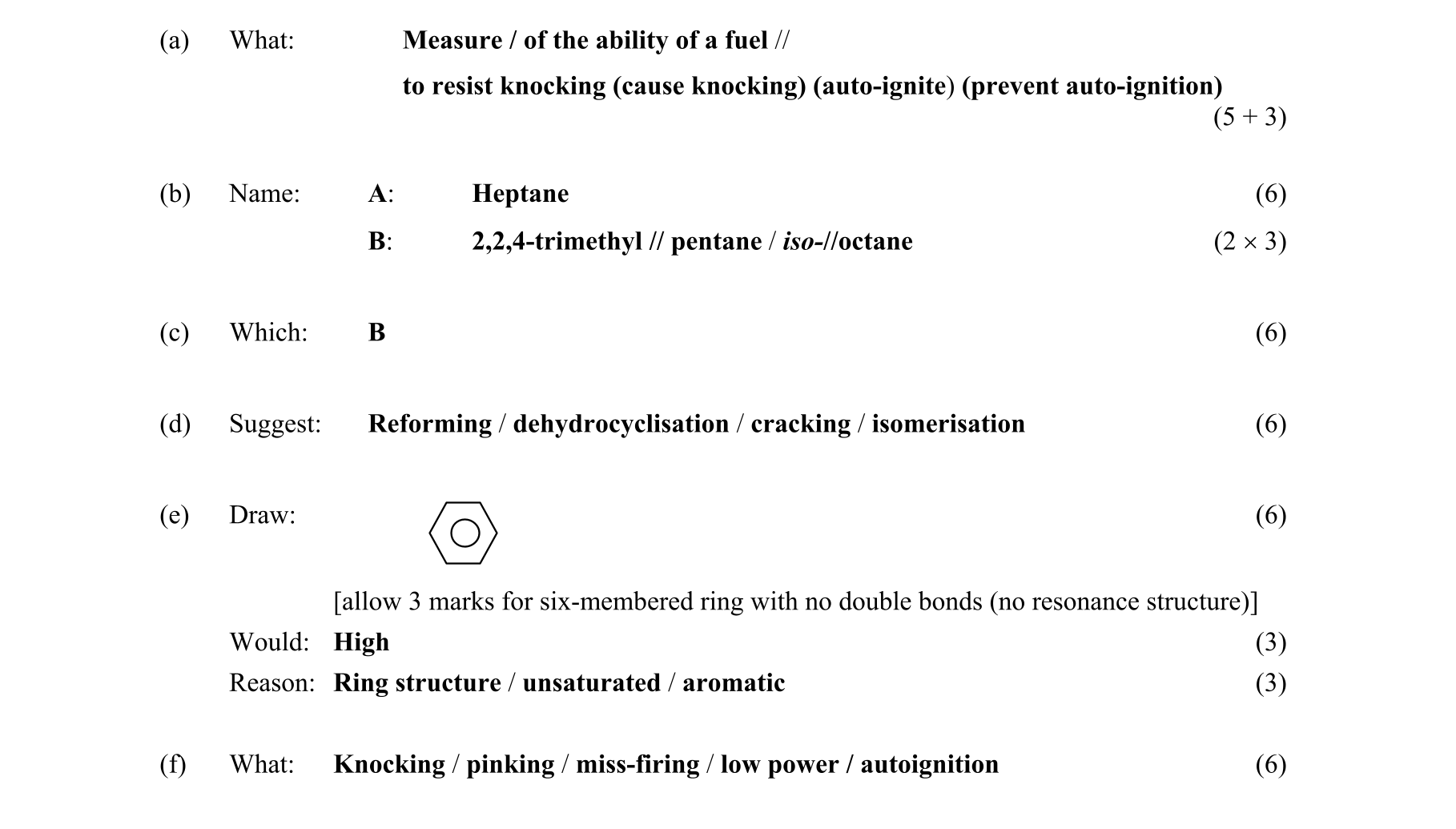 (a) What: Measure / of the ability of a fuel //
to resist knocking (cause knocking) (auto-ignite) (prevent auto-ignition)
(5 + 3)

(b) Name: A: Heptane (6)
B: 2,2,4-trimethyl // pentane / iso-//octane (2 × 3)

(c) Which: B (6)

(d) Suggest: Reforming / dehydrocyclisation / cracking / isomerisation (6)

(e) Draw: (6)

[allow 3 marks for six-membered ring with no double bonds (no resonance structure)]
Would: High (3)
Reason: Ring structure / unsaturated / aromatic (3)

(f) What: Knocking / pinking / miss-firing / low power / autoignition (6)